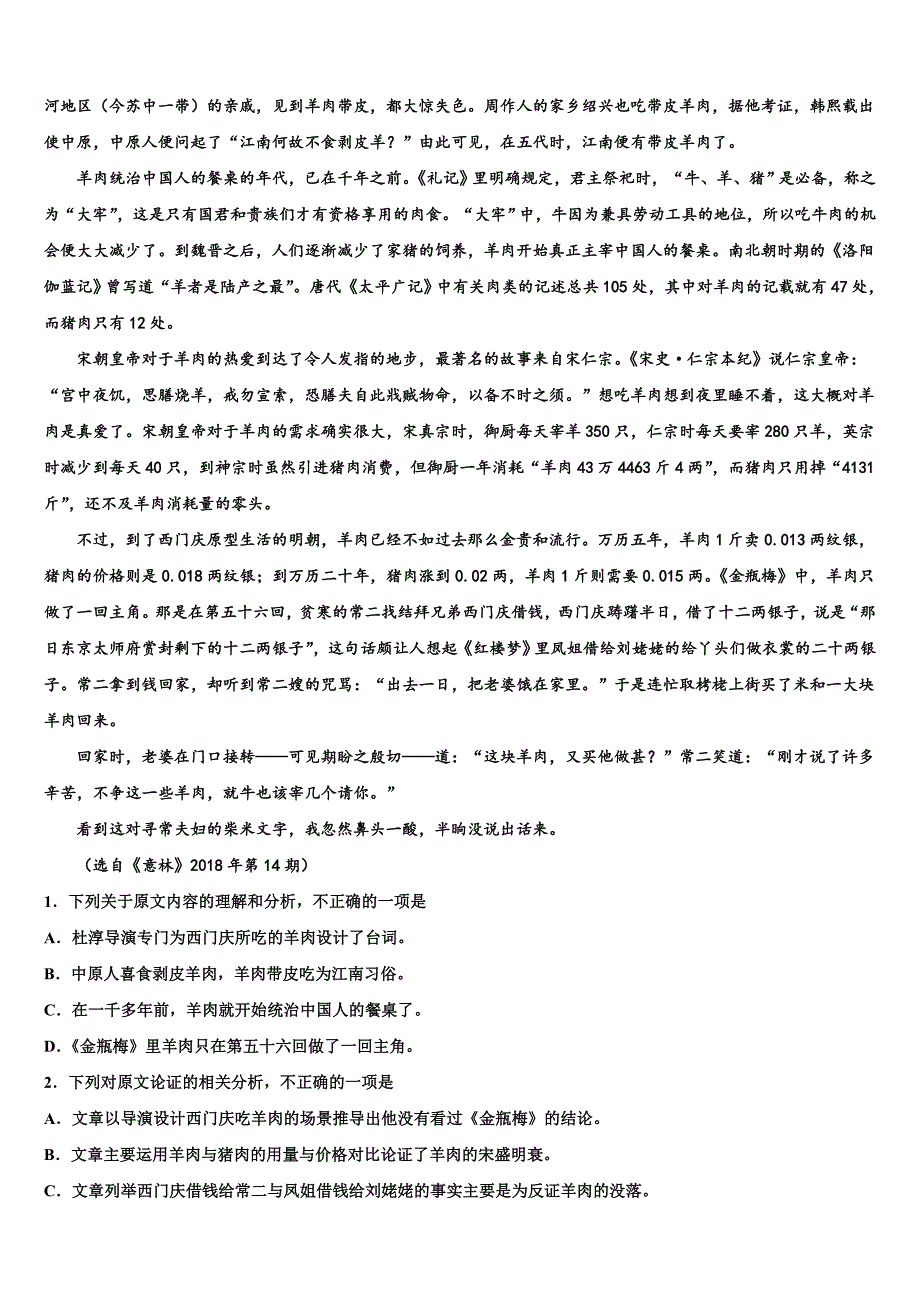 河地区（今苏中一带）的亲戚，见到羊肉带皮，都大惊失色。周作人的家乡绍兴也吃带皮羊肉，据他考证，韩熙载出使中原，中原人便问起了“江南何故不食剥皮羊？”由此可见，在五代时，江南便有带皮羊肉了。

羊肉统治中国人的餐桌的年代，已在千年之前。《礼记》里明确规定，君主祭祀时，“牛、羊、猪”是必备，称之为“大牢”，这是只有国君和贵族们才有资格享用的肉食。“大牢”中，牛因为兼具劳动工具的地位，所以吃牛肉的机会便大大减少了。到魏晋之后，人们逐渐减少了家猪的饲养，羊肉开始真正主宰中国人的餐桌。南北朝时期的《洛阳伽蓝记》曾写道“羊者是陆产之最”。唐代《太平广记》中有关肉类的记述总共105处，其中对羊肉的记载就有47处，而猪肉只有12处。

宋朝皇帝对于羊肉的热爱到达了令人发指的地步，最著名的故事来自宋仁宗。《宋史·仁宗本纪》说仁宗皇帝：“宫中夜饥，思膳烧羊，戒勿宣索，恐膳夫自此戕贼物命，以备不时之须。”想吃羊肉想到夜里睡不着，这大概对羊肉是真爱了。宋朝皇帝对于羊肉的需求确实很大，宋真宗时，御厨每天宰羊350只，仁宗时每天要宰280只羊，英宗时减少到每天40只，到神宗时虽然引进猪肉消费，但御厨一年消耗“羊肉43万4463斤4两”，而猪肉只用掉“4131斤”，还不及羊肉消耗量的零头。

不过，到了西门庆原型生活的明朝，羊肉已经不如过去那么金贵和流行。万历五年，羊肉1斤卖0.013两纹银，猪肉的价格则是0.018两纹银；到万历二十年，猪肉涨到0.02两，羊肉1斤则需要0.015两。《金瓶梅》中，羊肉只做了一回主角。那是在第五十六回，贫寒的常二找结拜兄弟西门庆借钱，西门庆踌躇半日，借了十二两银子，说是“那日东京太师府赏封剩下的十二两银子”，这句话颇让人想起《红楼梦》里凤姐借给刘姥姥的给丫头们做衣裳的二十两银子。常二拿到钱回家，却听到常二嫂的咒骂：“出去一日，把老婆饿在家里。”于是连忙取栲栳上街买了米和一大块羊肉回来。

回家时，老婆在门口接转——可见期盼之殷切——道：“这块羊肉，又买他做甚？”常二笑道：“刚才说了许多辛苦，不争这一些羊肉，就牛也该宰几个请你。”

看到这对寻常夫妇的柴米文字，我忽然鼻头一酸，半晌没说出话来。

（选自《意林》2018年第14期）

1．下列关于原文内容的理解和分析，不正确的一项是

A．杜淳导演专门为西门庆所吃的羊肉设计了台词。

B．中原人喜食剥皮羊肉，羊肉带皮吃为江南习俗。

C．在一千多年前，羊肉就开始统治中国人的餐桌了。

D．《金瓶梅》里羊肉只在第五十六回做了一回主角。

2．下列对原文论证的相关分析，不正确的一项是

A．文章以导演设计西门庆吃羊肉的场景推导出他没有看过《金瓶梅》的结论。

B．文章主要运用羊肉与猪肉的用量与价格对比论证了羊肉的宋盛明衰。

C．文章列举西门庆借钱给常二与凤姐借钱给刘姥姥的事实主要是为反证羊肉的没落。